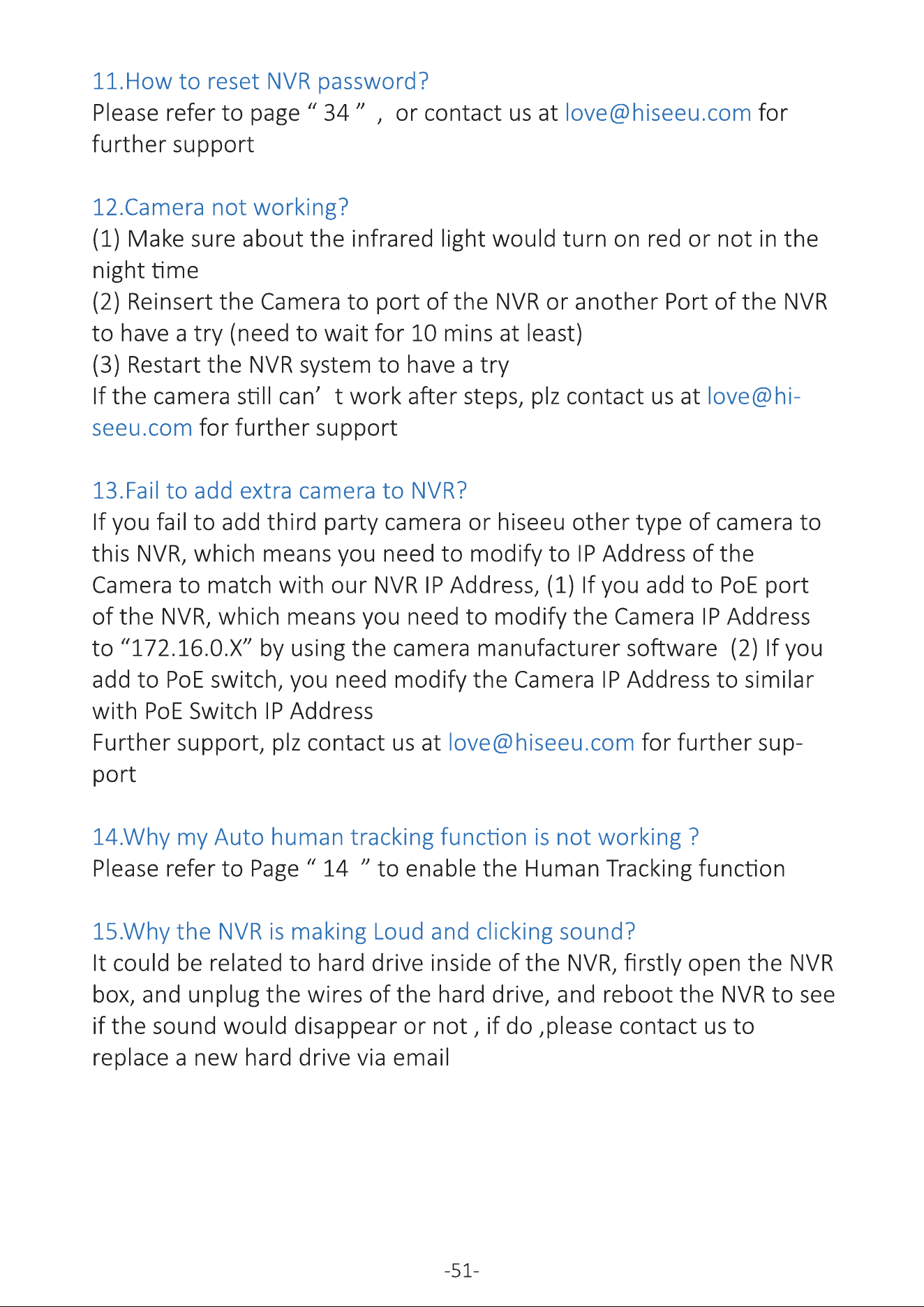 11.How to reset NVR password?

Please refer to page " 34 " , or contact us at love@hiseeu.com for further support

12.Camera not working?

(1) Make sure about the infrared light would turn on red or not in the night time
(2) Reinsert the Camera to port of the NVR or another Port of the NVR to have a try (need to wait for 10 mins at least)
(3) Restart the NVR system to have a try
If the camera still can' t work after steps, plz contact us at love@hiseeu.com for further support

13.Fail to add extra camera to NVR?

If you fail to add third party camera or hiseeu other type of camera to this NVR, which means you need to modify to IP Address of the Camera to match with our NVR IP Address, (1) If you add to PoE port of the NVR, which means you need to modify the Camera IP Address to "172.16.0.X" by using the camera manufacturer software (2) If you add to PoE switch, you need modify the Camera IP Address to similar with PoE Switch IP Address
Further support, plz contact us at love@hiseeu.com for further support

14.Why my Auto human tracking function is not working ?

Please refer to Page " 14 " to enable the Human Tracking function

15.Why the NVR is making Loud and clicking sound?

It could be related to hard drive inside of the NVR, firstly open the NVR box, and unplug the wires of the hard drive, and reboot the NVR to see if the sound would disappear or not , if do ,please contact us to replace a new hard drive via email

-51-